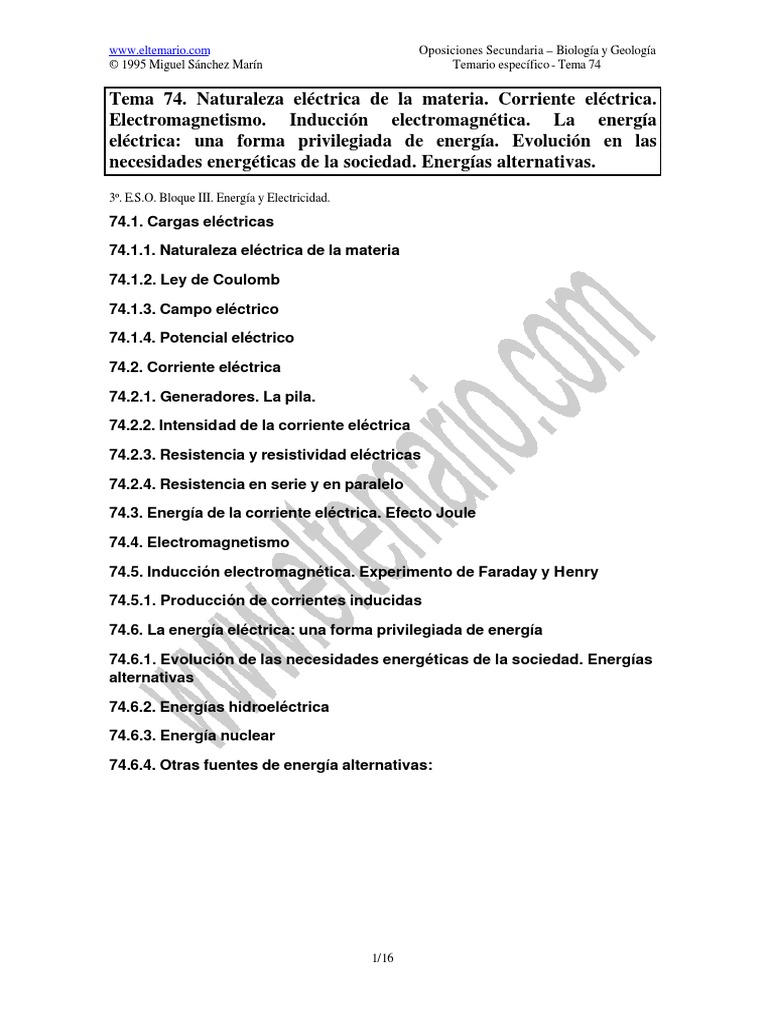 www.eltemario.com
© 1995 Miguel Sánchez Marín

Oposiciones Secundaria – Biología y Geología
Temario específico - Tema 74

Tema 74. Naturaleza eléctrica de la materia. Corriente eléctrica. Electromagnetismo. Inducción electromagnética. La energía eléctrica: una forma privilegiada de energía. Evolución en las necesidades energéticas de la sociedad. Energías alternativas.

3º. E.S.O. Bloque III. Energía y Electricidad.

74.1. Cargas eléctricas

74.1.1. Naturaleza eléctrica de la materia

74.1.2. Ley de Coulomb

74.1.3. Campo eléctrico

74.1.4. Potencial eléctrico

74.2. Corriente eléctrica

74.2.1. Generadores. La pila.

74.2.2. Intensidad de la corriente eléctrica

74.2.3. Resistencia y resistividad eléctricas

74.2.4. Resistencia en serie y en paralelo

74.3. Energía de la corriente eléctrica. Efecto Joule

74.4. Electromagnetismo

74.5. Inducción electromagnética. Experimento de Faraday y Henry

74.5.1. Producción de corrientes inducidas

74.6. La energía eléctrica: una forma privilegiada de energía

74.6.1. Evolución de las necesidades energéticas de la sociedad. Energías alternativas

74.6.2. Energías hidroeléctrica

74.6.3. Energía nuclear

74.6.4. Otras fuentes de energía alternativas:

www.eltemario.com

1/16